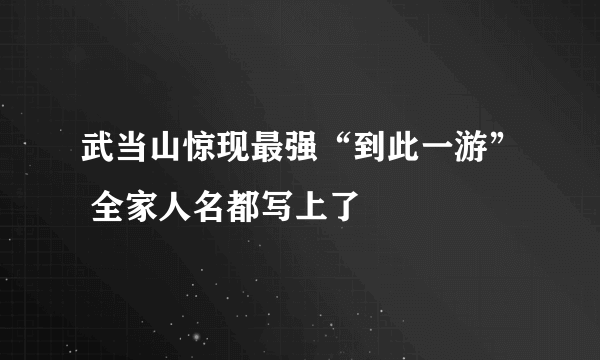 武当山惊现最强“到此一游” 全家人名都写上了